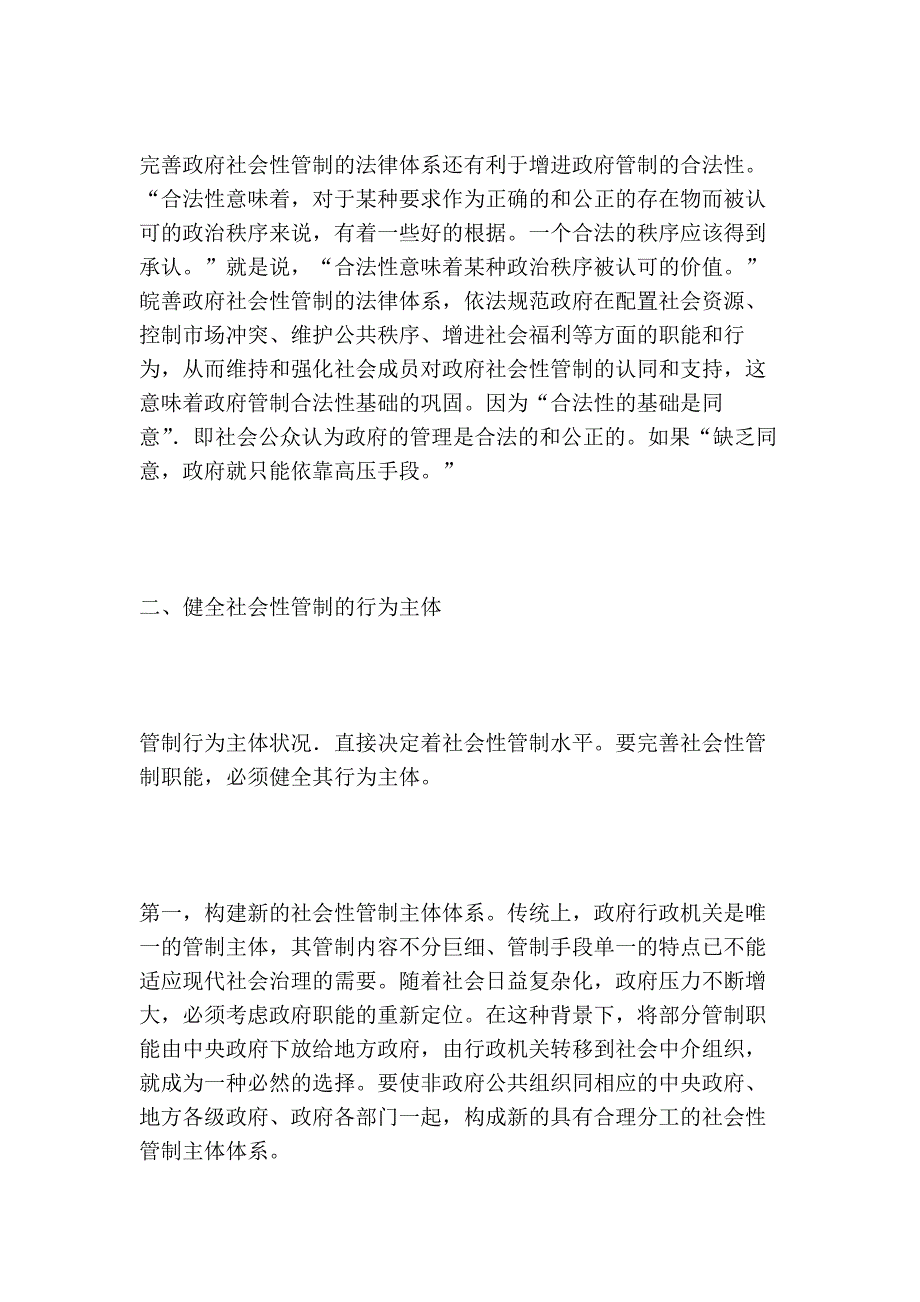 完善政府社会性管制的法律体系还有利于增进政府管制的合法性。“合法性意味着，对于某种要求作为正确的和公正的存在物而被认可的政治秩序来说，有着一些好的根据。一个合法的秩序应该得到承认。”就是说，“合法性意味着某种政治秩序被认可的价值。”皖善政府社会性管制的法律体系，依法规范政府在配置社会资源、控制市场冲突、维护公共秩序、增进社会福利等方面的职能和行为，从而维持和强化社会成员对政府社会性管制的认同和支持，这意味着政府管制合法性基础的巩固。因为“合法性的基础是同意”．即社会公众认为政府的管理是合法的和公正的。如果“缺乏同意，政府就只能依靠高压手段。”

二、健全社会性管制的行为主体

管制行为主体状况．直接决定着社会性管制水平。要完善社会性管制职能，必须健全其行为主体。

第一，构建新的社会性管制主体体系。传统上，政府行政机关是唯一的管制主体，其管制内容不分巨细、管制手段单一的特点已不能适应现代社会治理的需要。随着社会日益复杂化，政府压力不断增大，必须考虑政府职能的重新定位。在这种背景下，将部分管制职能由中央政府下放给地方政府，由行政机关转移到社会中介组织，就成为一种必然的选择。要使非政府公共组织同相应的中央政府、地方各级政府、政府各部门一起，构成新的具有合理分工的社会性管制主体体系。